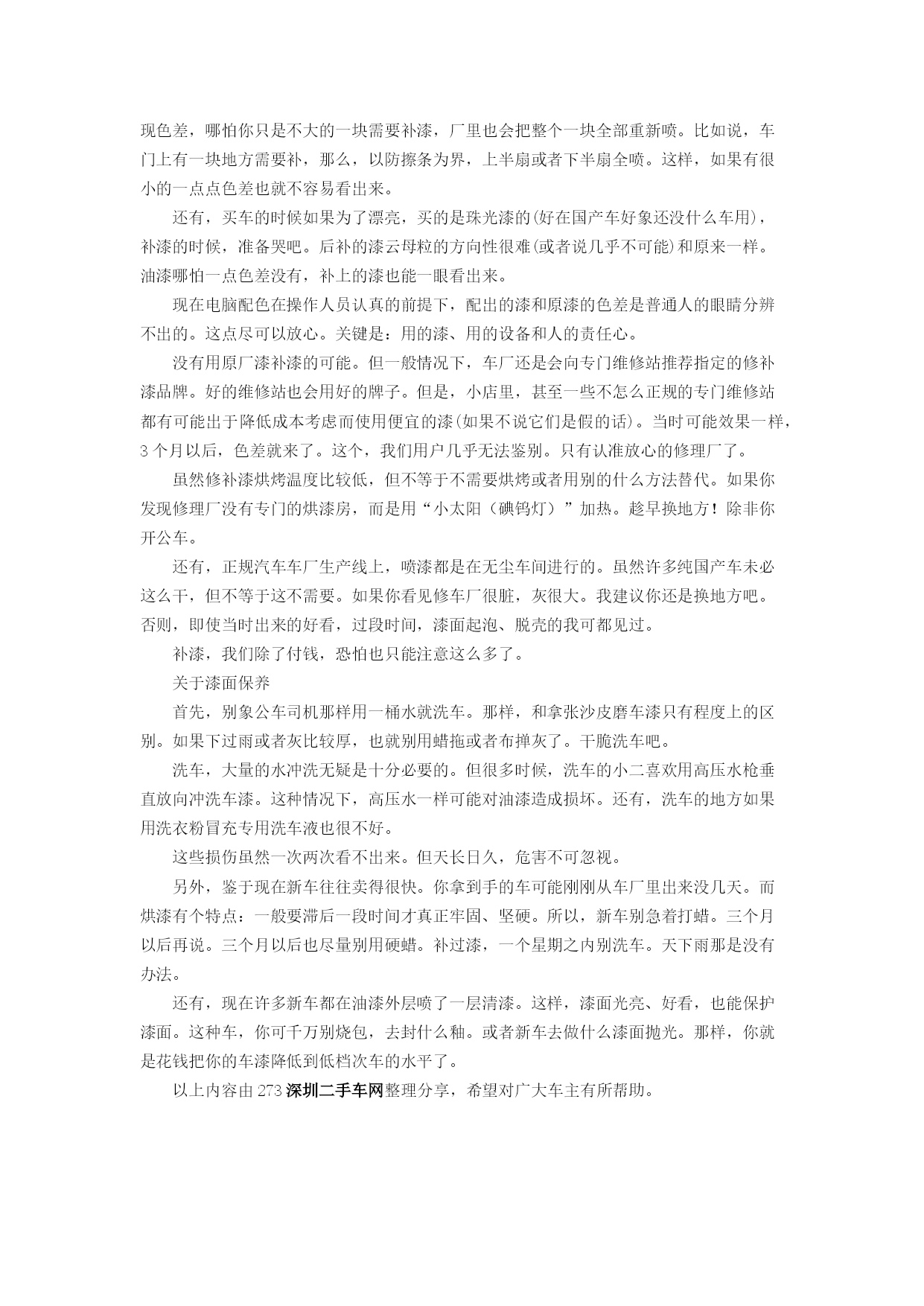 现色差，哪怕你只是不大的一块需要补漆，厂里也会把整个一块全部重新喷。比如说，车门上有一块地方需要补，那么，以防擦条为界，上半扇或者下半扇全喷。这样，如果有很小的一点点色差也就不容易看出来。

还有，买车的时候如果为了漂亮，买的是珠光漆的(好在国产车好象还没什么车用)，补漆的时候，准备哭吧。后补的漆云母粒的方向性很难(或者说几乎不可能)和原来一样。油漆哪怕一点色差没有，补上的漆也能一眼看出来。

现在电脑配色在操作人员认真的前提下，配出的漆和原漆的色差是普通人的眼睛分辨不出的。这点尽可以放心。关键是：用的漆、用的设备和人的责任心。

没有用原厂漆补漆的可能。但一般情况下，车厂还是会向专门维修站推荐指定的修补漆品牌。好的维修站也会用好的牌子。但是，小店里，甚至一些不怎么正规的专门维修站都有可能出于降低成本考虑而使用便宜的漆(如果不说它们是假的话)。当时可能效果一样，3 个月以后，色差就来了。这个，我们用户几乎无法鉴别。只有认准放心的修理厂了。

虽然修补漆烘烤温度比较低，但不等于不需要烘烤或者用别的什么方法替代。如果你发现修理厂没有专门的烘漆房，而是用“小太阳（碘钨灯）”加热。趁早换地方！除非你开公车。

还有，正规汽车车厂生产线上，喷漆都是在无尘车间进行的。虽然许多纯国产车未必这么干，但不等于这不需要。如果你看见修车厂很脏，灰很大。我建议你还是换地方吧。否则，即使当时出来的好看，过段时间，漆面起泡、脱壳的我可都见过。

补漆，我们除了付钱，恐怕也只能注意这么多了。

关于漆面保养

首先，别象公车司机那样用一桶水就洗车。那样，和拿张沙皮磨车漆只有程度上的区别。如果下过雨或者灰比较厚，也就别用蜡拖或者布掸灰了。干脆洗车吧。

洗车，大量的水冲洗无疑是十分必要的。但很多时候，洗车的小二喜欢用高压水枪垂直放向冲洗车漆。这种情况下，高压水一样可能对油漆造成损坏。还有，洗车的地方如果用洗衣粉冒充专用洗车液也很不好。

这些损伤虽然一次两次看不出来。但天长日久，危害不可忽视。

另外，鉴于现在新车往往卖得很快。你拿到手的车可能刚刚从车厂里出来没几天。而烘漆有个特点：一般要滞后一段时间才真正牢固、坚硬。所以，新车别急着打蜡。三个月以后再说。三个月以后也尽量别用硬蜡。补过漆，一个星期之内别洗车。天下雨那是没有办法。

还有，现在许多新车都在油漆外层喷了一层清漆。这样，漆面光亮、好看，也能保护漆面。这种车，你可千万别烧包，去封什么釉。或者新车去做什么漆面抛光。那样，你就是花钱把你的车漆降低到低档次车的水平了。

以上内容由 273 深圳二手车网整理分享，希望对广大车主有所帮助。